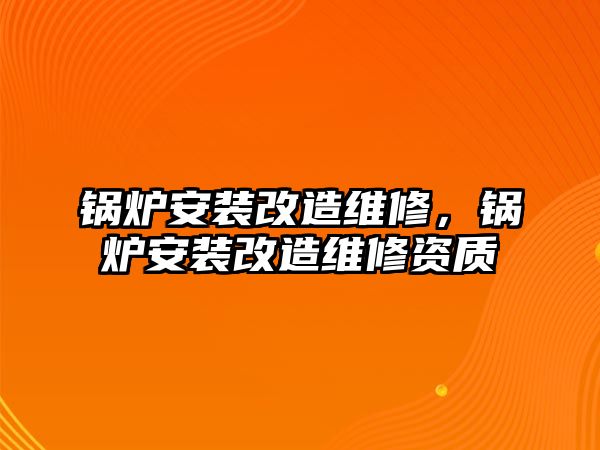 锅炉安装改造维修，锅炉安装改造维修资质